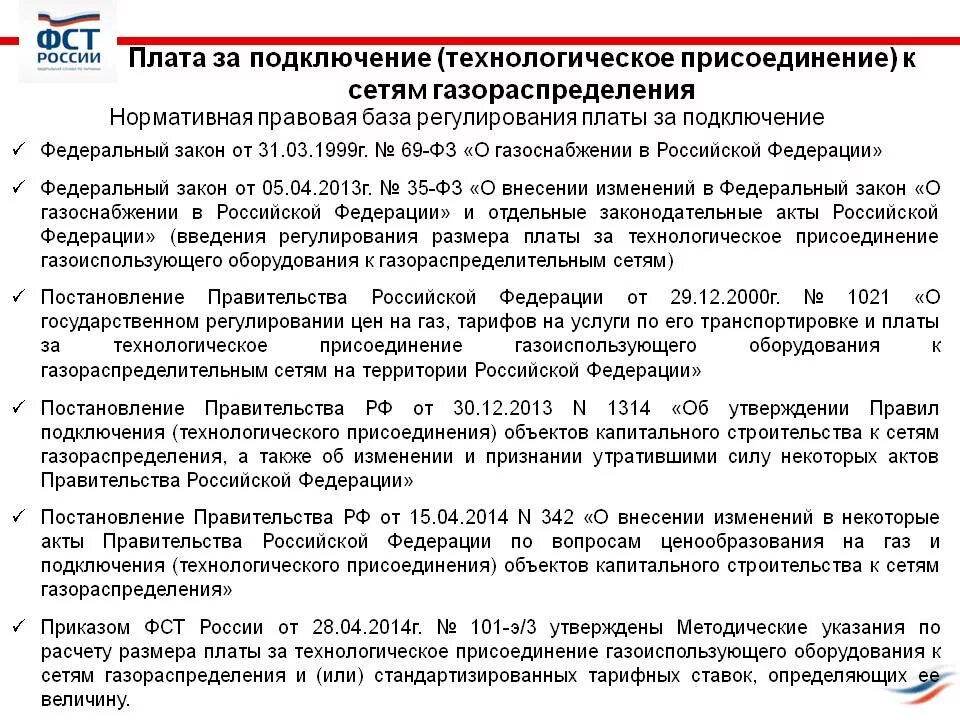 ФСТ РОССИИ

Плата за подключение (технологическое присоединение) к сетям газораспределения

Нормативная правовая база регулирования платы за подключение

✓ Федеральный закон от 31.03.1999г. № 69-ФЗ «О газоснабжении в Российской Федерации»

✓ Федеральный закон от 05.04.2013г. № 35-ФЗ «О внесении изменений в Федеральный закон «О газоснабжении в Российской Федерации» и отдельные законодательные акты Российской Федерации» (введения регулирования размера платы за технологическое присоединение газоиспользующего оборудования к газораспределительным сетям)

✓ Постановление Правительства Российской Федерации от 29.12.2000г. № 1021 «О государственном регулировании цен на газ, тарифов на услуги по его транспортировке и платы за технологическое присоединение газоиспользующего оборудования к газораспределительным сетям на территории Российской Федерации»

✓ Постановление Правительства РФ от 30.12.2013 N 1314 «Об утверждении Правил подключения (технологического присоединения) объектов капитального строительства к сетям газораспределения, а также об изменении и признании утратившими силу некоторых актов Правительства Российской Федерации»

✓ Постановление Правительства РФ от 15.04.2014 N 342 «О внесении изменений в некоторые акты Правительства Российской Федерации по вопросам ценообразования на газ и подключения (технологического присоединения) объектов капитального строительства к сетям газораспределения»

✓ Приказом ФСТ России от 28.04.2014г. № 101-э/3 утверждены Методические указания по расчету размера платы за технологическое присоединение газоиспользующего оборудования к сетям газораспределения и (или) стандартизированных тарифных ставок, определяющих ее величину.